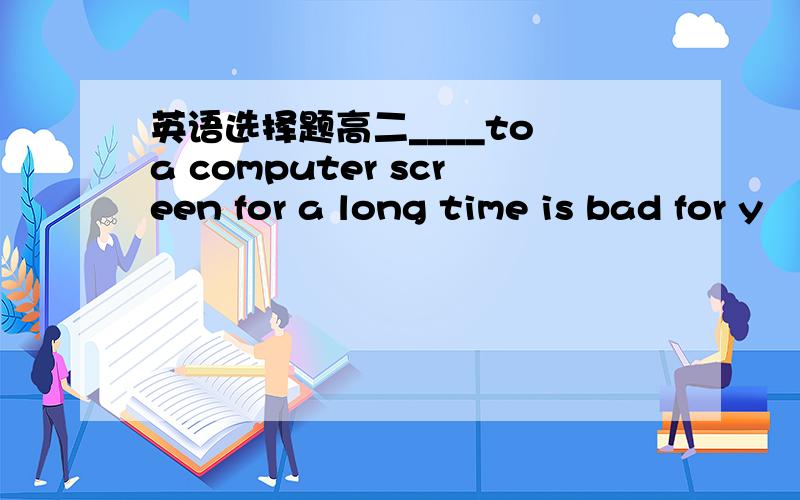 英语选择题高二____to a computer screen for a long time is bad for y